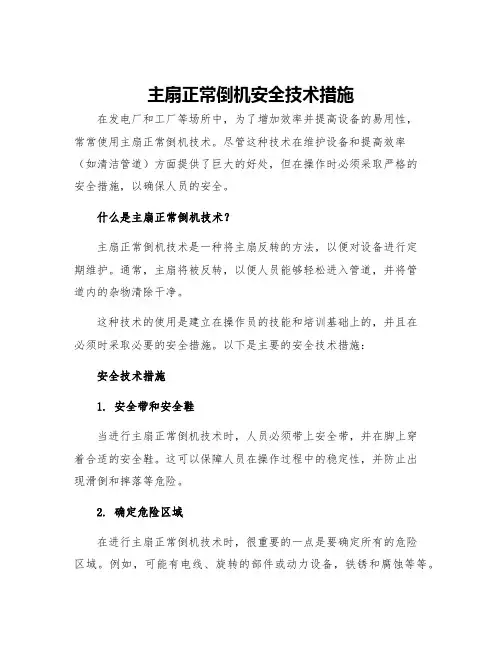 主扇正常倒机安全技术措施

在发电厂和工厂等场所中，为了增加效率并提高设备的易用性，常常使用主扇正常倒机技术。尽管这种技术在维护设备和提高效率（如清洁管道）方面提供了巨大的好处，但在操作时必须采取严格的安全措施，以确保人员的安全。

什么是主扇正常倒机技术？

主扇正常倒机技术是一种将主扇反转的方法，以便对设备进行定期维护。通常，主扇将被反转，以便人员能够轻松进入管道，并将管道内的杂物清除干净。

这种技术的使用是建立在操作员的技能和培训基础上的，并且在必须时采取必要的安全措施。以下是主要的安全技术措施：

安全技术措施

1. 安全带和安全鞋

当进行主扇正常倒机技术时，人员必须带上安全带，并在脚上穿着合适的安全鞋。这可以保障人员在操作过程中的稳定性，并防止出现滑倒和摔落等危险。

2. 确定危险区域

在进行主扇正常倒机技术时，很重要的一点是要确定所有的危险区域。例如，可能有电线、旋转的部件或动力设备，铁锈和腐蚀等等。